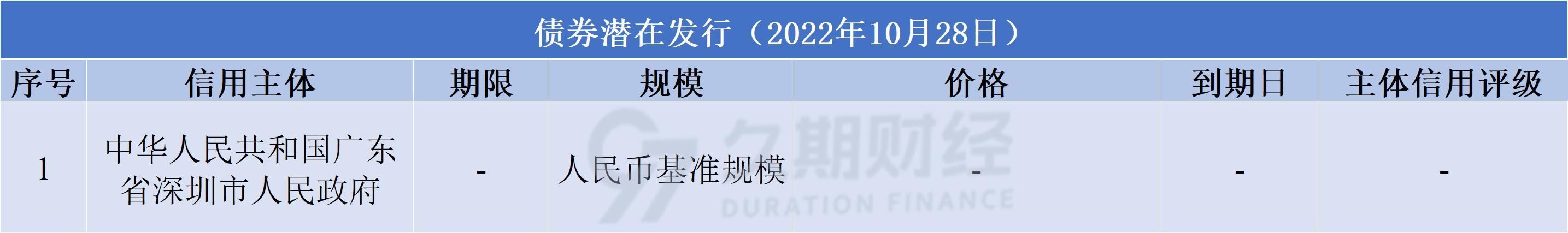 债券潜在发行（2022年10月28日）

| 序号 | 信用主体 | 期限 | 规模 | 价格 | 到期日 | 主体信用评级 |
|---|---|---|---|---|---|---|
| 1 | 中华人民共和国广东省深圳市人民政府 | - | 人民币基准规模 | - | - | - |

久期财经
DURATION FINANCE